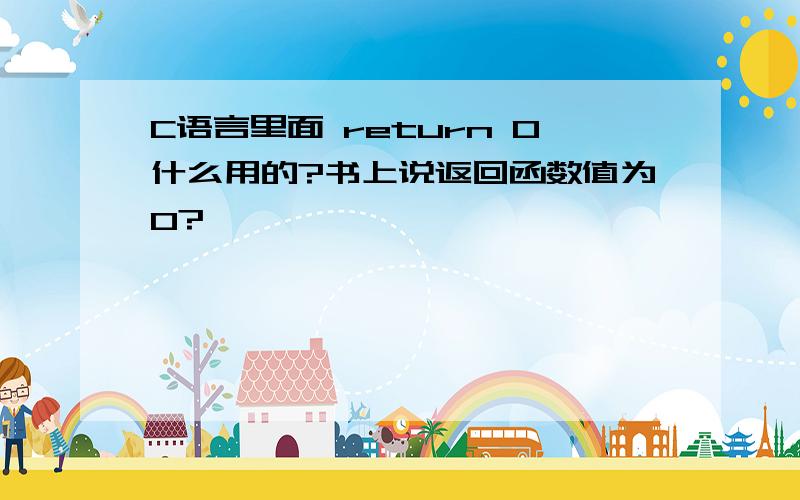 C语言里面 return 0 什么用的?书上说返回函数值为0?